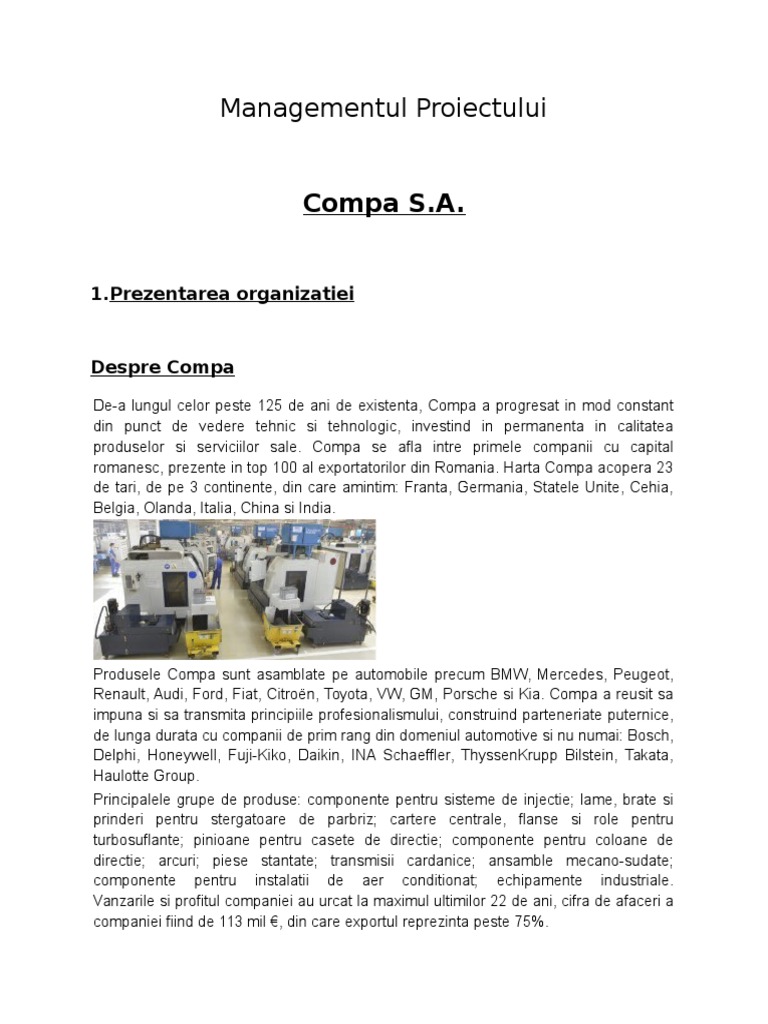 Managementul Proiectului

Compa S.A.

1.Prezentarea organizatiei

Despre Compa

De-a lungul celor peste 125 de ani de existenta, Compa a progresat in mod constant din punct de vedere tehnic si tehnologic, investind in permanenta in calitatea produselor si serviciilor sale. Compa se afla intre primele companii cu capital romanesc, prezente in top 100 al exportatorilor din Romania. Harta Compa acopera 23 de tari, de pe 3 continente, din care amintim: Franta, Germania, Statele Unite, Cehia, Belgia, Olanda, Italia, China si India.

Produsele Compa sunt asamblate pe automobile precum BMW, Mercedes, Peugeot, Renault, Audi, Ford, Fiat, Citroën, Toyota, VW, GM, Porsche si Kia. Compa a reusit sa impuna si sa transmita principiile profesionalismului, construind parteneriate puternice, de lunga durata cu companii de prim rang din domeniul automotive si nu numai: Bosch, Delphi, Honeywell, Fuji-Kiko, Daikin, INA Schaeffler, ThyssenKrupp Bilstein, Takata, Haulotte Group.

Principalele grupe de produse: componente pentru sisteme de injectie; lame, brate si prinderi pentru stergatoare de parbriz; cartere centrale, flanse si role pentru turbosuflante; pinioane pentru casete de directie; componente pentru coloane de directie; arcuri; piese stantate; transmisii cardanice; ansamble mecano-sudate; componente pentru instalatii de aer conditionat; echipamente industriale. Vanzarile si profitul companiei au urcat la maximul ultimilor 22 de ani, cifra de afaceri a companiei fiind de 113 mil €, din care exportul reprezinta peste 75%.